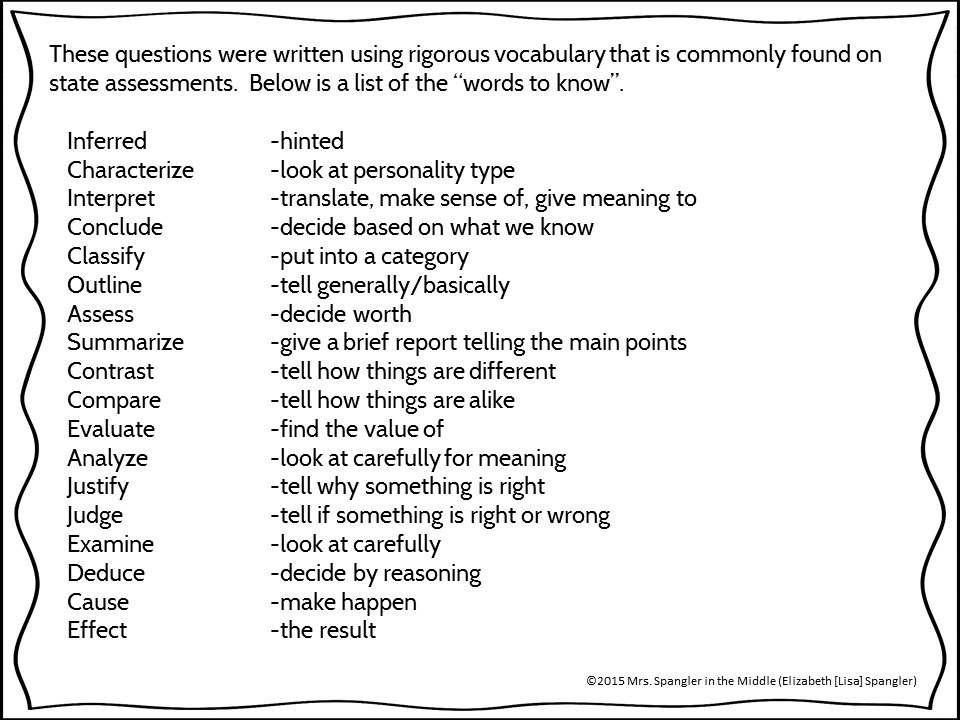 These questions were written using rigorous vocabulary that is commonly found on state assessments. Below is a list of the "words to know".

Inferred -hinted
Characterize -look at personality type
Interpret -translate, make sense of, give meaning to
Conclude -decide based on what we know
Classify -put into a category
Outline -tell generally/basically
Assess -decide worth
Summarize -give a brief report telling the main points
Contrast -tell how things are different
Compare -tell how things are alike
Evaluate -find the value of
Analyze -look at carefully for meaning
Justify -tell why something is right
Judge -tell if something is right or wrong
Examine -look at carefully
Deduce -decide by reasoning
Cause -make happen
Effect -the result

©2015 Mrs. Spangler in the Middle (Elizabeth [Lisa] Spangler)